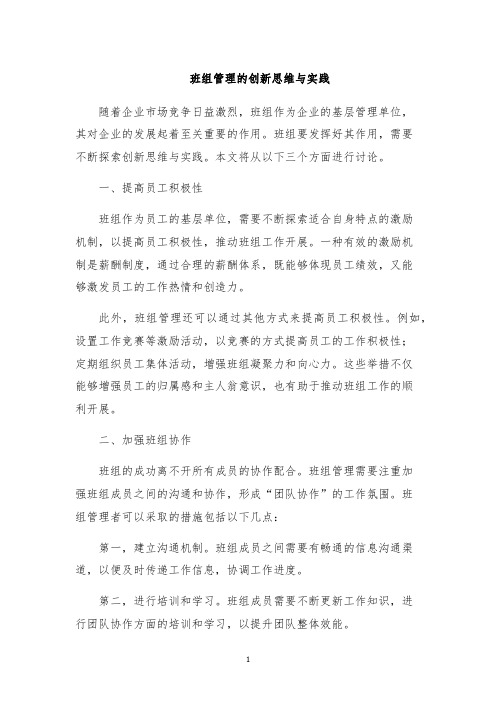 班组管理的创新思维与实践

随着企业市场竞争日益激烈，班组作为企业的基层管理单位，其对企业的发展起着至关重要的作用。班组要发挥好其作用，需要不断探索创新思维与实践。本文将从以下三个方面进行讨论。

一、提高员工积极性

班组作为员工的基层单位，需要不断探索适合自身特点的激励机制，以提高员工积极性，推动班组工作开展。一种有效的激励机制是薪酬制度，通过合理的薪酬体系，既能够体现员工绩效，又能够激发员工的工作热情和创造力。

此外，班组管理还可以通过其他方式来提高员工积极性。例如，设置工作竞赛等激励活动，以竞赛的方式提高员工的工作积极性；定期组织员工集体活动，增强班组凝聚力和向心力。这些举措不仅能够增强员工的归属感和主人翁意识，也有助于推动班组工作的顺利开展。

二、加强班组协作

班组的成功离不开所有成员的协作配合。班组管理需要注重加强班组成员之间的沟通和协作，形成“团队协作”的工作氛围。班组管理者可以采取的措施包括以下几点：

第一，建立沟通机制。班组成员之间需要有畅通的信息沟通渠道，以便及时传递工作信息，协调工作进度。

第二，进行培训和学习。班组成员需要不断更新工作知识，进行团队协作方面的培训和学习，以提升团队整体效能。

1